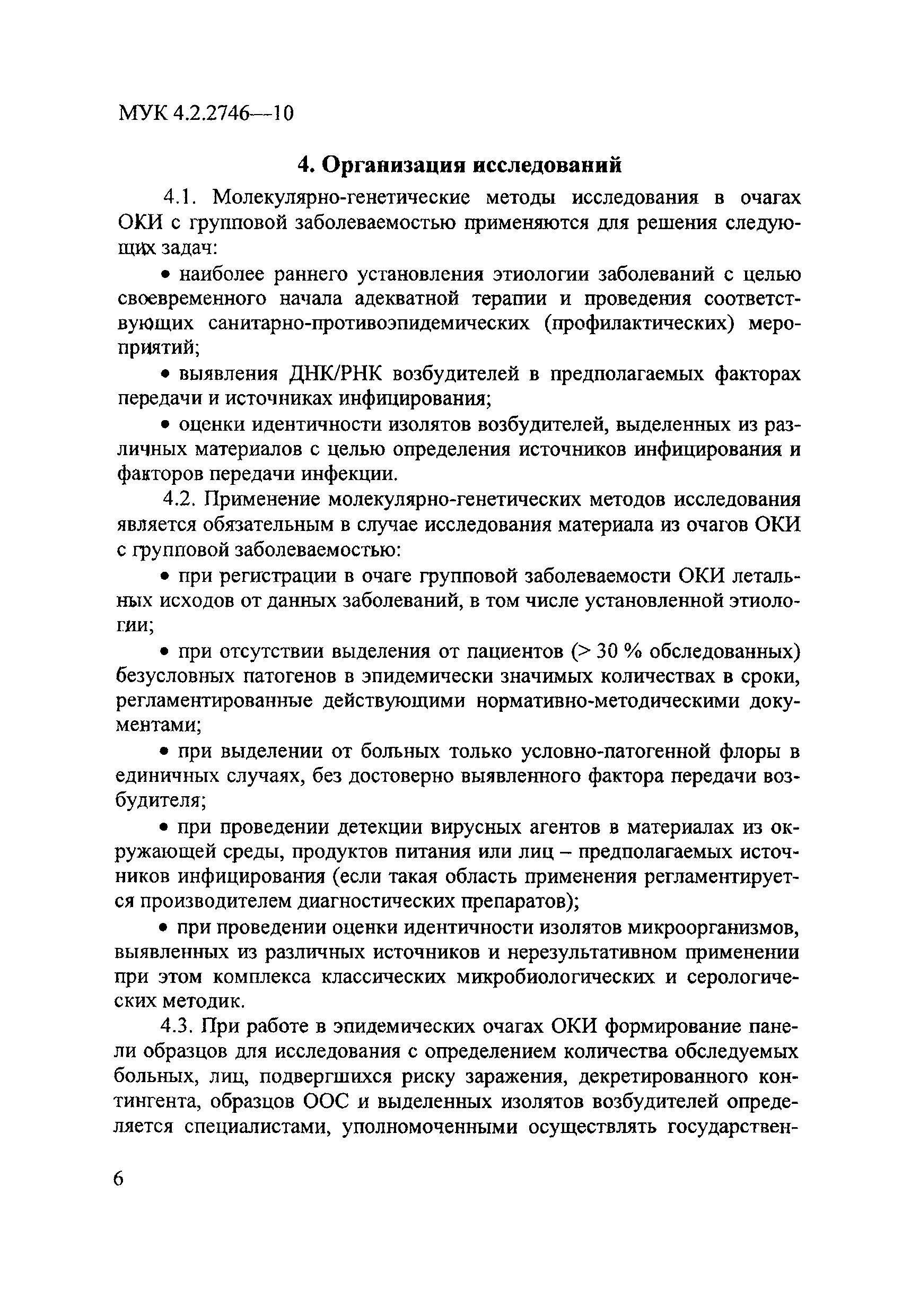 МУК 4.2.2746—10

4. Организация исследований

4.1. Молекулярно-генетические методы исследования в очагах ОКИ с групповой заболеваемостью применяются для решения следующих задач:

• наиболее раннего установления этиологии заболеваний с целью своевременного начала адекватной терапии и проведения соответствующих санитарно-противоэпидемических (профилактических) мероприятий;

• выявления ДНК/РНК возбудителей в предполагаемых факторах передачи и источниках инфицирования;

• оценки идентичности изолятов возбудителей, выделенных из различных материалов с целью определения источников инфицирования и факторов передачи инфекции.

4.2. Применение молекулярно-генетических методов исследования является обязательным в случае исследования материала из очагов ОКИ с групповой заболеваемостью:

• при регистрации в очаге групповой заболеваемости ОКИ летальных исходов от данных заболеваний, в том числе установленной этиологии;

• при отсутствии выделения от пациентов (> 30 % обследованных) безусловных патогенов в эпидемически значимых количествах в сроки, регламентированные действующими нормативно-методическими документами;

• при выделении от больных только условно-патогенной флоры в единичных случаях, без достоверно выявленного фактора передачи возбудителя;

• при проведении детекции вирусных агентов в материалах из окружающей среды, продуктов питания или лиц – предполагаемых источников инфицирования (если такая область применения регламентируется производителем диагностических препаратов);

• при проведении оценки идентичности изолятов микроорганизмов, выявленных из различных источников и нерезультативном применении при этом комплекса классических микробиологических и серологических методик.

4.3. При работе в эпидемических очагах ОКИ формирование панели образцов для исследования с определением количества обследуемых больных, лиц, подвергшихся риску заражения, декретированного контингента, образцов ООС и выделенных изолятов возбудителей определяется специалистами, уполномоченными осуществлять государствен-

6